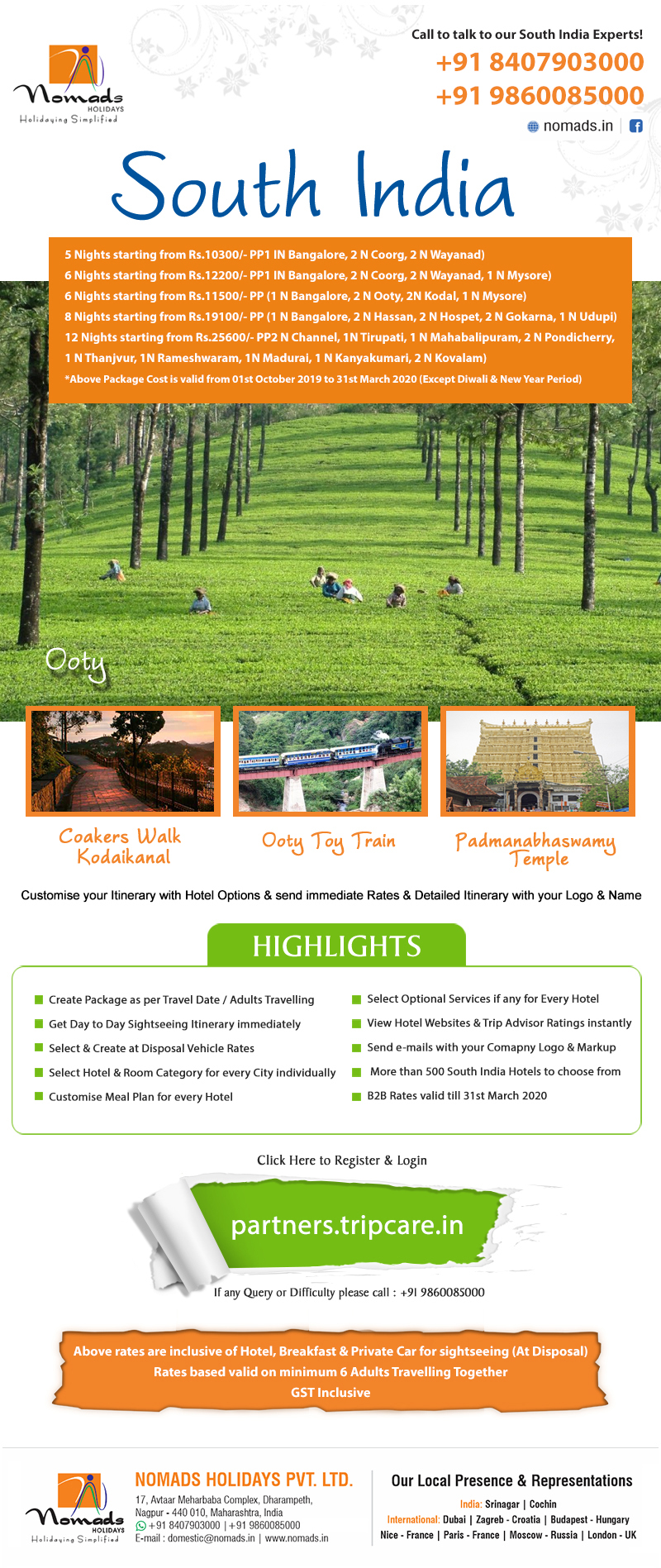 Nomads HOLIDAYS Holidaying Simplified

Call to talk to our South India Experts!
+91 8407903000
+91 9860085000
nomads.in

South India

5 Nights starting from Rs.10300/- PP1 IN Bangalore, 2 N Coorg, 2 N Wayanad)
6 Nights starting from Rs.12200/- PP1 IN Bangalore, 2 N Coorg, 2 N Wayanad, 1 N Mysore)
6 Nights starting from Rs.11500/- PP (1 N Bangalore, 2 N Ooty, 2N Kodal, 1 N Mysore)
8 Nights starting from Rs.19100/- PP (1 N Bangalore, 2 N Hassan, 2 N Hospet, 2 N Gokarna, 1 N Udupi)
12 Nights starting from Rs.25600/- PP2 N Channel, 1N Tirupati, 1 N Mahabalipuram, 2 N Pondicherry, 1 N Thanjvur, 1N Rameshwaram, 1N Madurai, 1 N Kanyakumari, 2 N Kovalam)
*Above Package Cost is valid from 01st October 2019 to 31st March 2020 (Except Diwali & New Year Period)

Ooty

Coakers Walk Kodaikanal
Ooty Toy Train
Padmanabhaswamy Temple

Customise your Itinerary with Hotel Options & send immediate Rates & Detailed Itinerary with your Logo & Name

HIGHLIGHTS

Create Package as per Travel Date / Adults Travelling
Get Day to Day Sightseeing Itinerary immediately
Select & Create at Disposal Vehicle Rates
Select Hotel & Room Category for every City individually
Customise Meal Plan for every Hotel

Select Optional Services if any for Every Hotel
View Hotel Websites & Trip Advisor Ratings instantly
Send e-mails with your Comapny Logo & Markup
More than 500 South India Hotels to choose from
B2B Rates valid till 31st March 2020

Click Here to Register & Login
partners.tripcare.in
If any Query or Difficulty please call : +91 9860085000

Above rates are inclusive of Hotel, Breakfast & Private Car for sightseeing (At Disposal)
Rates based valid on minimum 6 Adults Travelling Together
GST Inclusive

Nomads HOLIDAYS Holidaying Simplified
NOMADS HOLIDAYS PVT. LTD.
17, Avtaar Meharbaba Complex, Dharampeth, Nagpur - 440 010, Maharashtra, India
+91 8407903000 | +91 9860085000
E-mail : domestic@nomads.in | www.nomads.in

Our Local Presence & Representations
India: Srinagar | Cochin
International: Dubai | Zagreb - Croatia | Budapest - Hungary
Nice - France | Paris - France | Moscow - Russia | London - UK